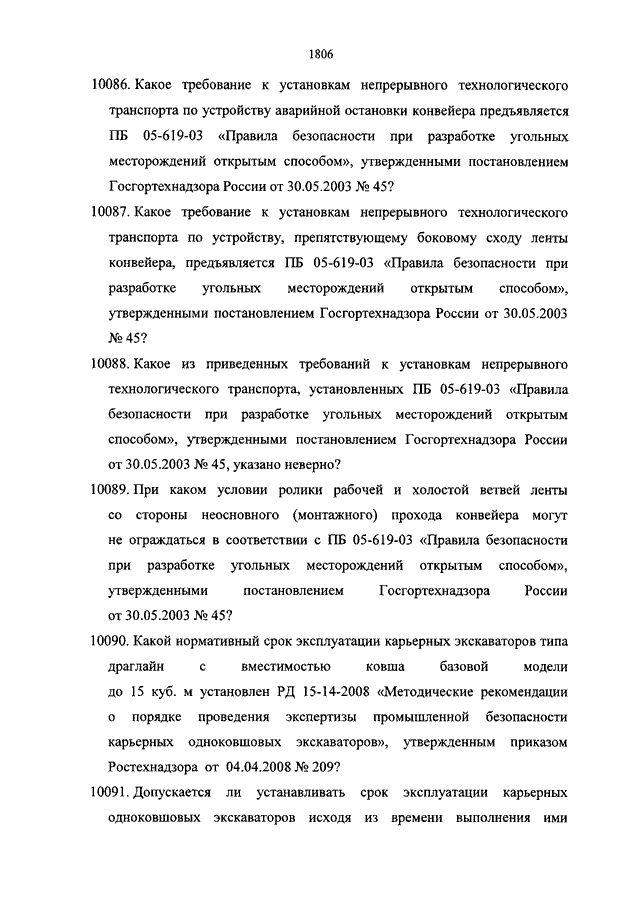 1806

10086. Какое требование к установкам непрерывного технологического транспорта по устройству аварийной остановки конвейера предъявляется ПБ 05-619-03 «Правила безопасности при разработке угольных месторождений открытым способом», утвержденными постановлением Госгортехнадзора России от 30.05.2003 № 45?

10087. Какое требование к установкам непрерывного технологического транспорта по устройству, препятствующему боковому сходу ленты конвейера, предъявляется ПБ 05-619-03 «Правила безопасности при разработке угольных месторождений открытым способом», утвержденными постановлением Госгортехнадзора России от 30.05.2003 № 45?

10088. Какое из приведенных требований к установкам непрерывного технологического транспорта, установленных ПБ 05-619-03 «Правила безопасности при разработке угольных месторождений открытым способом», утвержденными постановлением Госгортехнадзора России от 30.05.2003 № 45, указано неверно?

10089. При каком условии ролики рабочей и холостой ветвей ленты со стороны неосновного (монтажного) прохода конвейера могут не ограждаться в соответствии с ПБ 05-619-03 «Правила безопасности при разработке угольных месторождений открытым способом», утвержденными постановлением Госгортехнадзора России от 30.05.2003 № 45?

10090. Какой нормативный срок эксплуатации карьерных экскаваторов типа драглайн с вместимостью ковша базовой модели до 15 куб. м установлен РД 15-14-2008 «Методические рекомендации о порядке проведения экспертизы промышленной безопасности карьерных одноковшовых экскаваторов», утвержденным приказом Ростехнадзора от 04.04.2008 № 209?

10091. Допускается ли устанавливать срок эксплуатации карьерных одноковшовых экскаваторов исходя из времени выполнения ими